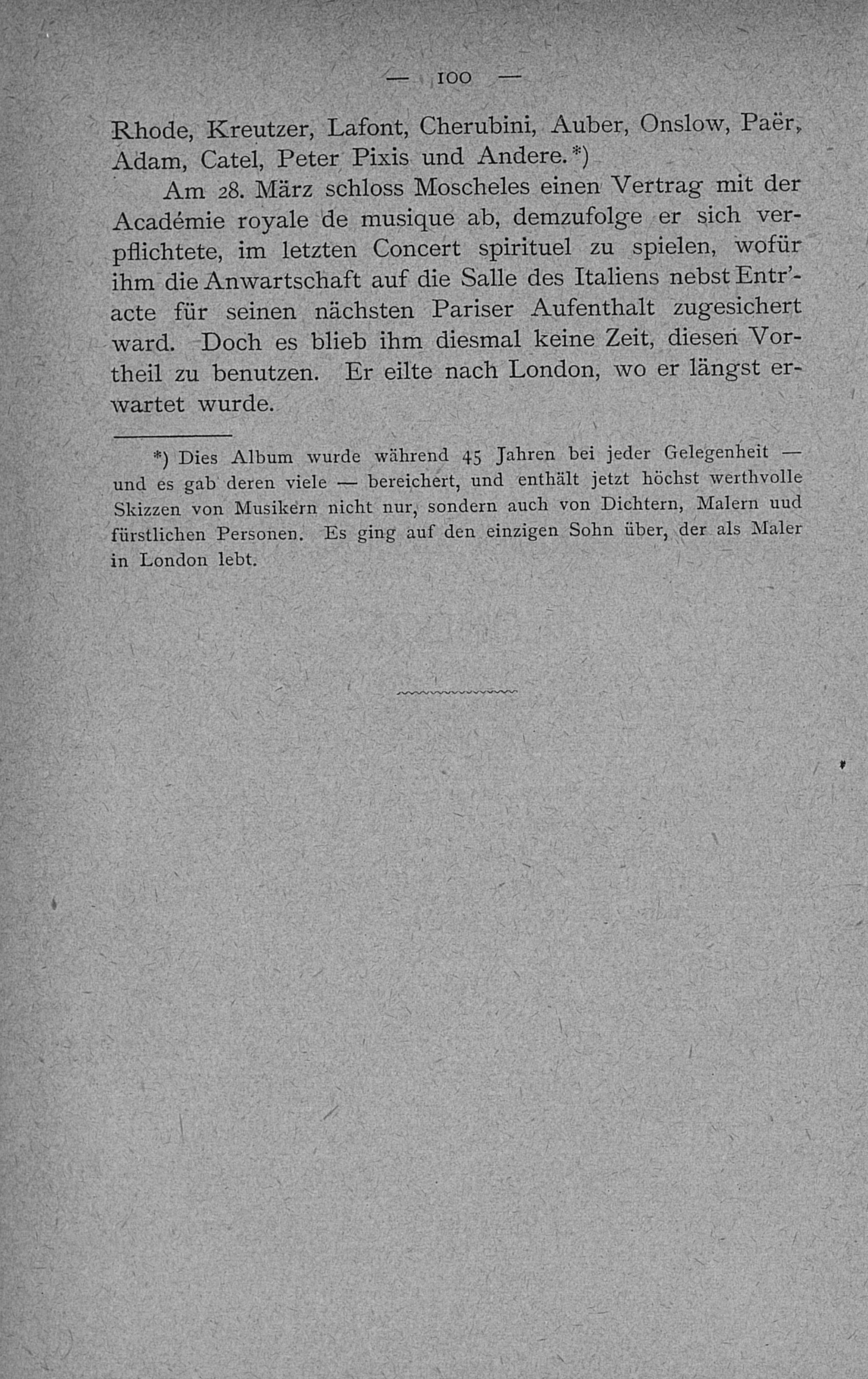 — 100 —

Rhode, Kreutzer, Lafont, Cherubini, Auber, Onslow, Paër, Adam, Catel, Peter Pixis und Andere.*)

Am 28. März schloss Moscheles einen Vertrag mit der Académie royale de musique ab, demzufolge er sich verpflichtete, im letzten Concert spirituel zu spielen, wofür ihm die Anwartschaft auf die Salle des Italiens nebst Entr'acte für seinen nächsten Pariser Aufenthalt zugesichert ward. Doch es blieb ihm diesmal keine Zeit, diesen Vortheil zu benutzen. Er eilte nach London, wo er längst erwartet wurde.

*) Dies Album wurde während 45 Jahren bei jeder Gelegenheit — und es gab deren viele — bereichert, und enthält jetzt höchst werthvolle Skizzen von Musikern nicht nur, sondern auch von Dichtern, Malern uud fürstlichen Personen. Es ging auf den einzigen Sohn über, der als Maler in London lebt.